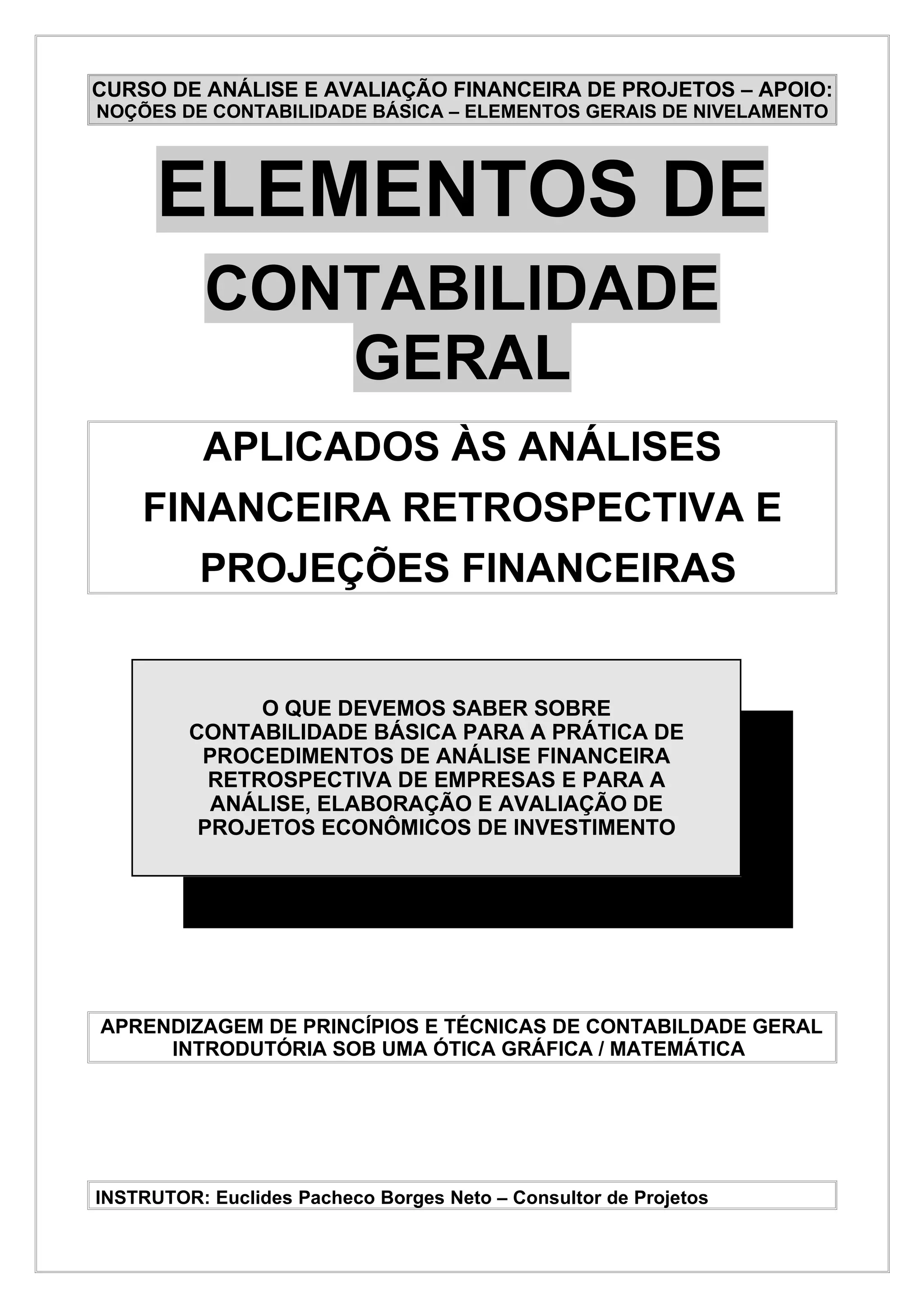 CURSO DE ANÁLISE E AVALIAÇÃO FINANCEIRA DE PROJETOS – APOIO: NOÇÕES DE CONTABILIDADE BÁSICA – ELEMENTOS GERAIS DE NIVELAMENTO

ELEMENTOS DE

CONTABILIDADE GERAL

APLICADOS ÀS ANÁLISES FINANCEIRA RETROSPECTIVA E PROJEÇÕES FINANCEIRAS

O QUE DEVEMOS SABER SOBRE CONTABILIDADE BÁSICA PARA A PRÁTICA DE PROCEDIMENTOS DE ANÁLISE FINANCEIRA RETROSPECTIVA DE EMPRESAS E PARA A ANÁLISE, ELABORAÇÃO E AVALIAÇÃO DE PROJETOS ECONÔMICOS DE INVESTIMENTO

APRENDIZAGEM DE PRINCÍPIOS E TÉCNICAS DE CONTABILDADE GERAL INTRODUTÓRIA SOB UMA ÓTICA GRÁFICA / MATEMÁTICA

INSTRUTOR: Euclides Pacheco Borges Neto – Consultor de Projetos